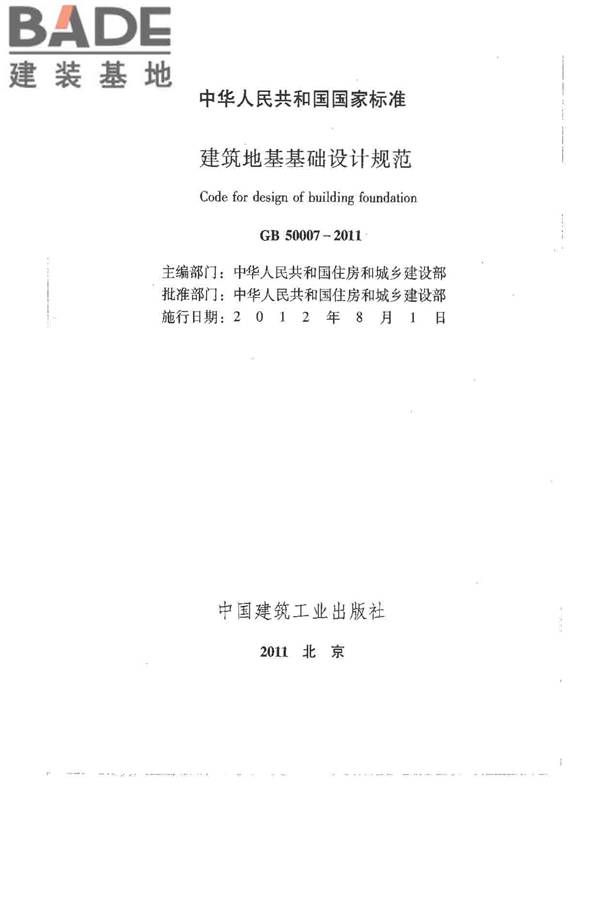 BADE
建装基地

中华人民共和国国家标准

建筑地基基础设计规范

Code for design of building foundation

GB 50007－2011

主编部门：中华人民共和国住房和城乡建设部
批准部门：中华人民共和国住房和城乡建设部
施行日期：2 0 1 2 年 8 月 1 日

中国建筑工业出版社

2011 北 京